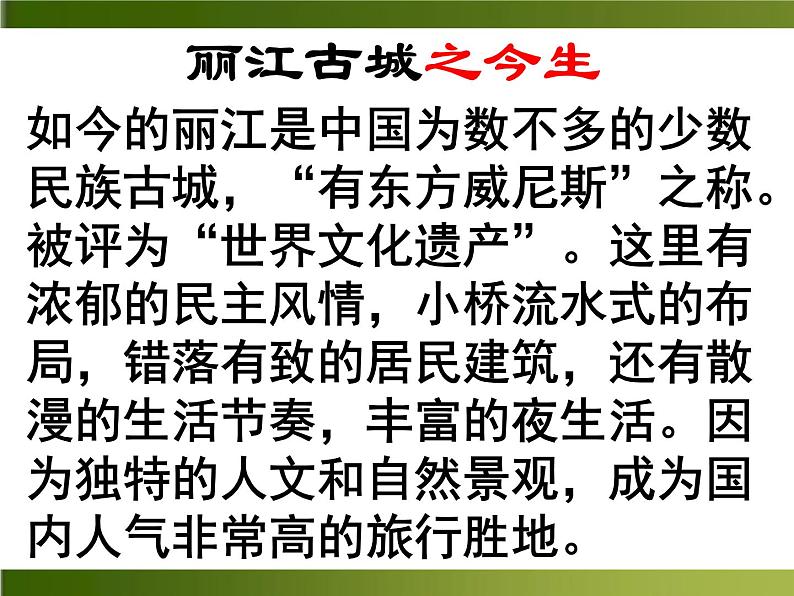 丽江古城之今生

如今的丽江是中国为数不多的少数民族古城，“有东方威尼斯”之称。被评为“世界文化遗产”。这里有浓郁的民主风情，小桥流水式的布局，错落有致的居民建筑，还有散漫的生活节奏，丰富的夜生活。因为独特的人文和自然景观，成为国内人气非常高的旅行胜地。